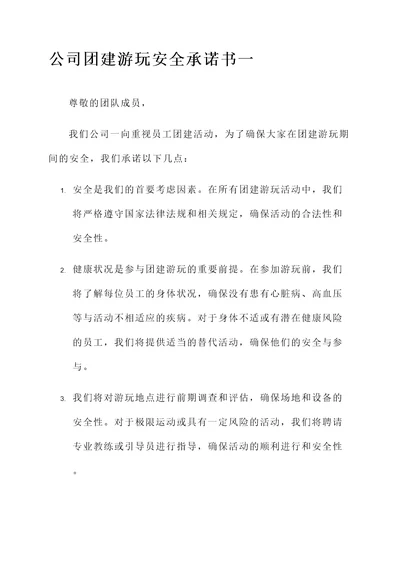 公司团建游玩安全承诺书一

尊敬的团队成员，

我们公司一向重视员工团建活动，为了确保大家在团建游玩期间的安全，我们承诺以下几点：

1. 安全是我们的首要考虑因素。在所有团建游玩活动中，我们将严格遵守国家法律法规和相关规定，确保活动的合法性和安全性。

2. 健康状况是参与团建游玩的重要前提。在参加游玩前，我们将了解每位员工的身体状况，确保没有患有心脏病、高血压等与活动不相适应的疾病。对于身体不适或有潜在健康风险的员工，我们将提供适当的替代活动，确保他们的安全与参与。

3. 我们将对游玩地点进行前期调查和评估，确保场地和设备的安全性。对于极限运动或具有一定风险的活动，我们将聘请专业教练或引导员进行指导，确保活动的顺利进行和安全性。